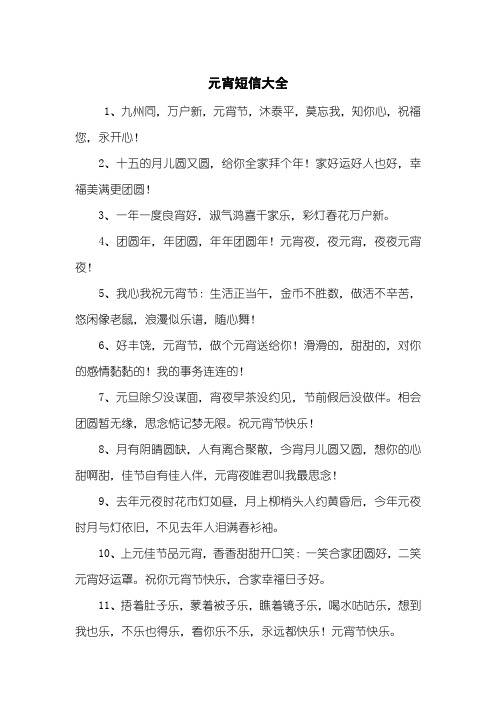 元宵短信大全

1、九州同，万户新，元宵节，沐泰平，莫忘我，知你心，祝福您，永开心！

2、十五的月儿圆又圆，给你全家拜个年！家好运好人也好，幸福美满更团圆！

3、一年一度良宵好，淑气鸿喜千家乐，彩灯春花万户新。

4、团圆年，年团圆，年年团圆年！元宵夜，夜元宵，夜夜元宵夜！

5、我心我祝元宵节：生活正当午，金币不胜数，做活不辛苦，悠闲像老鼠，浪漫似乐谱，随心舞！

6、好丰饶，元宵节，做个元宵送给你！滑滑的，甜甜的，对你的感情黏黏的！我的事务连连的！

7、元旦除夕没谋面，宵夜早茶没约见，节前假后没做伴。相会团圆暂无缘，思念惦记梦无限。祝元宵节快乐！

8、月有阴晴圆缺，人有离合聚散，今宵月儿圆又圆，想你的心甜啊甜，佳节自有佳人伴，元宵夜唯君叫我最思念！

9、去年元夜时花市灯如昼，月上柳梢头人约黄昏后，今年元夜时月与灯依旧，不见去年人泪满春衫袖。

10、上元佳节品元宵，香香甜甜开口笑：一笑合家团圆好，二笑元宵好运罩。祝你元宵节快乐，合家幸福日子好。

11、捂着肚子乐，蒙着被子乐，瞧着镜子乐，喝水咕咕乐，想到我也乐，不乐也得乐，看你乐不乐，永远都快乐！元宵节快乐。